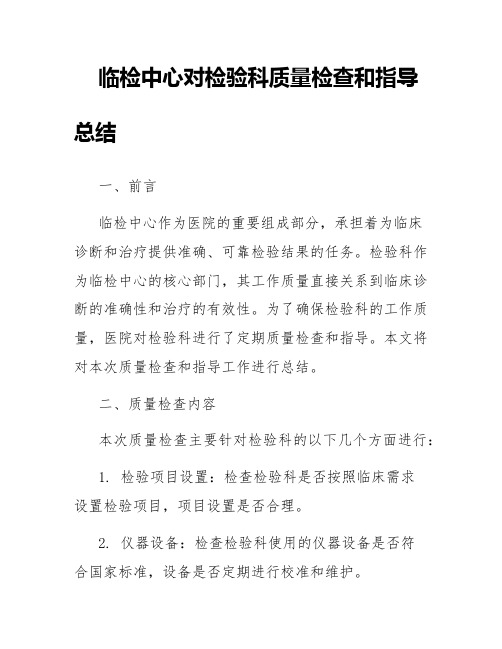 临检中心对检验科质量检查和指导总结

一、前言

临检中心作为医院的重要组成部分，承担着为临床诊断和治疗提供准确、可靠检验结果的任务。检验科作为临检中心的核心部门，其工作质量直接关系到临床诊断的准确性和治疗的有效性。为了确保检验科的工作质量，医院对检验科进行了定期质量检查和指导。本文将对本次质量检查和指导工作进行总结。

二、质量检查内容

本次质量检查主要针对检验科的以下几个方面进行：

1. 检验项目设置：检查检验科是否按照临床需求设置检验项目，项目设置是否合理。

2. 仪器设备：检查检验科使用的仪器设备是否符合国家标准，设备是否定期进行校准和维护。